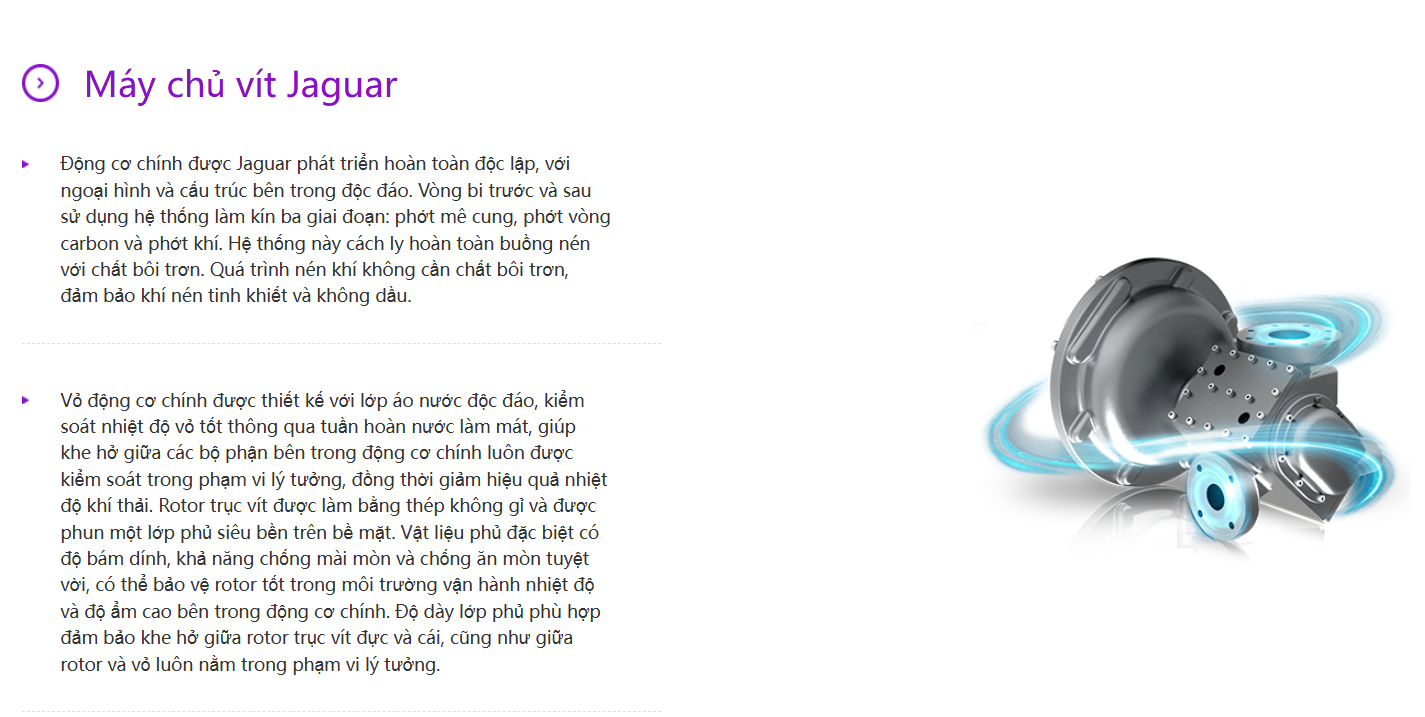 Máy chủ vít Jaguar

Động cơ chính được Jaguar phát triển hoàn toàn độc lập, với ngoại hình và cấu trúc bên trong độc đáo. Vòng bi trước và sau sử dụng hệ thống làm kín ba giai đoạn: phớt mê cung, phớt vòng carbon và phớt khí. Hệ thống này cách ly hoàn toàn buồng nén với chất bôi trơn. Quá trình nén khí không cần chất bôi trơn, đảm bảo khí nén tinh khiết và không dầu.

Vỏ động cơ chính được thiết kế với lớp áo nước độc đáo, kiểm soát nhiệt độ vỏ tốt thông qua tuần hoàn nước làm mát, giúp khe hở giữa các bộ phận bên trong động cơ chính luôn được kiểm soát trong phạm vi lý tưởng, đồng thời giảm hiệu quả nhiệt độ khí thải. Rotor trục vít được làm bằng thép không gỉ và được phun một lớp phủ siêu bền trên bề mặt. Vật liệu phủ đặc biệt có độ bám dính, khả năng chống mài mòn và chống ăn mòn tuyệt vời, có thể bảo vệ rotor tốt trong môi trường vận hành nhiệt độ và độ ẩm cao bên trong động cơ chính. Độ dày lớp phủ phù hợp đảm bảo khe hở giữa rotor trục vít đực và cái, cũng như giữa rotor và vỏ luôn nằm trong phạm vi lý tưởng.